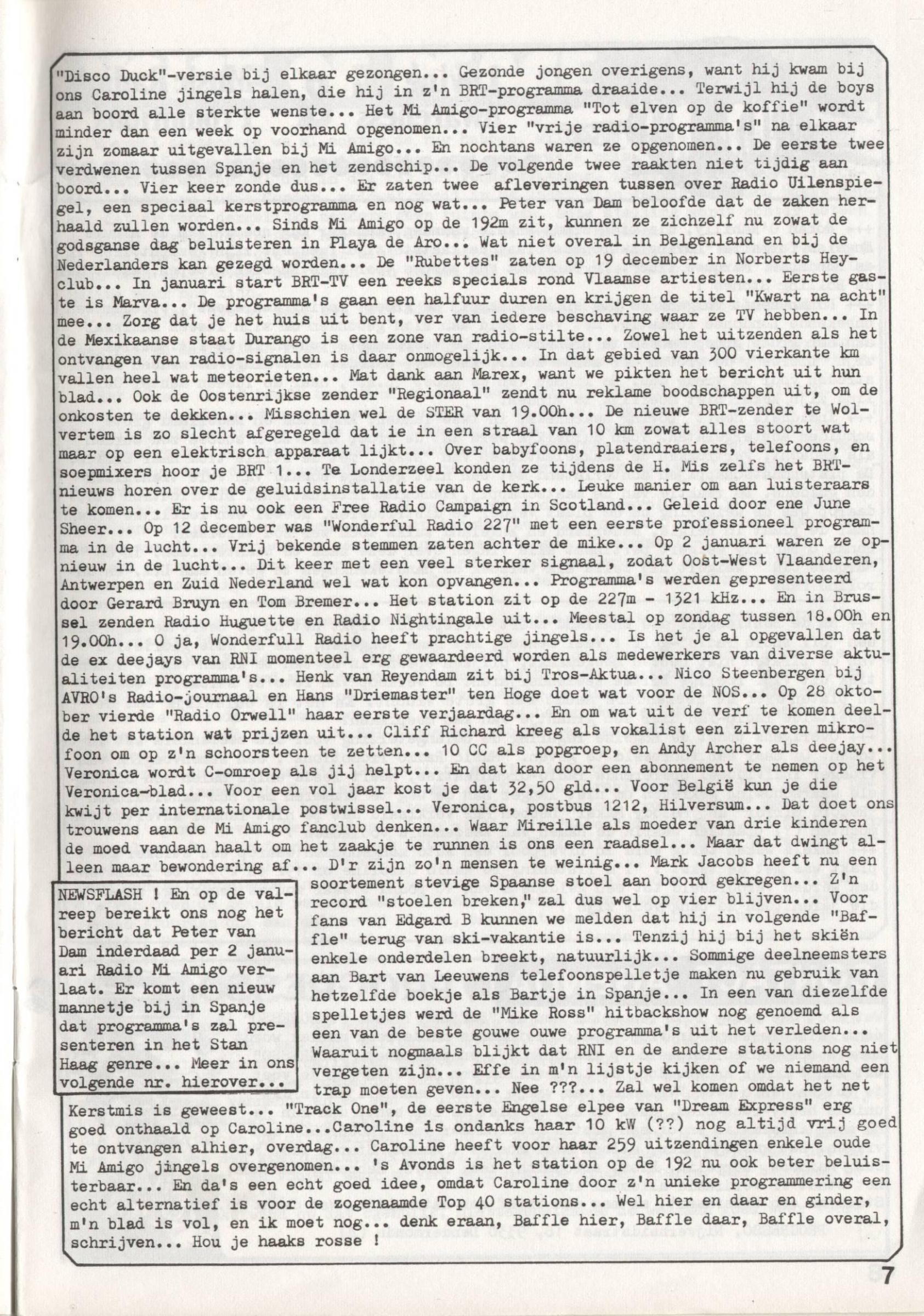 "Disco Duck"-versie bij elkaar gezongen... Gezonde jongen overigens, want hij kwam bij ons Caroline jingels halen, die hij in z'n BRT-programma draaide... Terwijl hij de boys aan boord alle sterkte wenste... Het Mi Amigo-programma "Tot elven op de koffie" wordt minder dan een week op voorhand opgenomen... Vier "vrije radio-programma's" na elkaar zijn zomaar uitgevallen bij Mi Amigo... En nochtans waren ze opgenomen... De eerste twee verdwenen tussen Spanje en het zendschip... De volgende twee raakten niet tijdig aan boord... Vier keer zonde dus... Er zaten twee afleveringen tussen over Radio Uilenspiegel, een speciaal kerstprogramma en nog wat... Peter van Dam beloofde dat de zaken herhaald zullen worden... Sinds Mi Amigo op de 192m zit, kunnen ze zichzelf nu zowat de godsganse dag beluisteren in Playa de Aro... Wat niet overal in Belgenland en bij de Nederlanders kan gezegd worden... De "Rubettes" zaten op 19 december in Norberts Heyclub... In januari start BRT-TV een reeks specials rond Vlaamse artiesten... Eerste gaste is Marva... De programma's gaan een halfuur duren en krijgen de titel "Kwart na acht" mee... Zorg dat je het huis uit bent, ver van iedere beschaving waar ze TV hebben... In de Mexikaanse staat Durango is een zone van radio-stilte... Zowel het uitzenden als het ontvangen van radio-signalen is daar onmogelijk... In dat gebied van 300 vierkante km vallen heel wat meteorieten... Mat dank aan Marex, want we pikten het bericht uit hun blad... Ook de Oostenrijkse zender "Regionaal" zendt nu reklame boodschappen uit, om de onkosten te dekken... Misschien wel de STER van 19.00h... De nieuwe BRT-zender te Wolvertem is zo slecht afgeregeld dat ie in een straal van 10 km zowat alles stoort wat maar op een elektrisch apparaat lijkt... Over babyfoons, platendraaiers, telefoons, en soepmixers hoor je BRT 1... Te Londerzeel konden ze tijdens de H. Mis zelfs het BRT-nieuws horen over de geluidsinstallatie van de kerk... Leuke manier om aan luisteraars te komen... Er is nu ook een Free Radio Campaign in Scotland... Geleid door ene June Sheer... Op 12 december was "Wonderful Radio 227" met een eerste professioneel programma in de lucht... Vrij bekende stemmen zaten achter de mike... Op 2 januari waren ze opnieuw in de lucht... Dit keer met een veel sterker signaal, zodat Oost-West Vlaanderen, Antwerpen en Zuid Nederland wel wat kon opvangen... Programma's werden gepresenteerd door Gerard Bruyn en Tom Bremer... Het station zit op de 227m - 1321 kHz... En in Brussel zenden Radio Huguette en Radio Nightingale uit... Meestal op zondag tussen 18.00h en 19.00h... O ja, Wonderfull Radio heeft prachtige jingels... Is het je al opgevallen dat de ex deejays van RNI momenteel erg gewaardeerd worden als medewerkers van diverse aktualiteiten programma's... Henk van Reyendam zit bij Tros-Aktua... Nico Steenbergen bij AVRO's Radio-journaal en Hans "Driemaster" ten Hoge doet wat voor de NOS... Op 28 oktober vierde "Radio Orwell" haar eerste verjaardag... En om wat uit de verf te komen deelde het station wat prijzen uit... Cliff Richard kreeg als vokalist een zilveren mikrofoon om op z'n schoorsteen te zetten... 10 CC als popgroep, en Andy Archer als deejay... Veronica wordt C-omroep als jij helpt... En dat kan door een abonnement te nemen op het Veronica-blad... Voor een vol jaar kost je dat 32,50 gld... Voor België kun je die kwijt per internationale postwissel... Veronica, postbus 1212, Hilversum... Dat doet ons trouwens aan de Mi Amigo fanclub denken... Waar Mireille als moeder van drie kinderen de moed vandaan haalt om het zaakje te runnen is ons een raadsel... Maar dat dwingt alleen maar bewondering af... D'r zijn zo'n mensen te weinig... Mark Jacobs heeft nu een soortement stevige Spaanse stoel aan boord gekregen... Z'n record "stoelen breken," zal dus wel op vier blijven... Voor fans van Edgard B kunnen we melden dat hij in volgende "Baffle" terug van ski-vakantie is... Tenzij hij bij het skiën enkele onderdelen breekt, natuurlijk... Sommige deelneemsters aan Bart van Leeuwens telefoonspelletje maken nu gebruik van hetzelfde boekje als Bartje in Spanje... In een van diezelfde spelletjes werd de "Mike Ross" hitbackshow nog genoemd als een van de beste gouwe ouwe programma's uit het verleden... Waaruit nogmaals blijkt dat RNI en de andere stations nog niet vergeten zijn... Effe in m'n lijstje kijken of we niemand een trap moeten geven... Nee ???... Zal wel komen omdat het net Kerstmis is geweest... "Track One", de eerste Engelse elpee van "Dream Express" erg goed onthaald op Caroline...Caroline is ondanks haar 10 kW (??) nog altijd vrij goed te ontvangen alhier, overdag... Caroline heeft voor haar 259 uitzendingen enkele oude Mi Amigo jingels overgenomen... 's Avonds is het station op de 192 nu ook beter beluisterbaar... En da's een echt goed idee, omdat Caroline door z'n unieke programmering een echt alternatief is voor de zogenaamde Top 40 stations... Wel hier en daar en ginder, m'n blad is vol, en ik moet nog... denk eraan, Baffle hier, Baffle daar, Baffle overal, schrijven... Hou je haaks rosse !

NEWSFLASH ! En op de valreep bereikt ons nog het bericht dat Peter van Dam inderdaad per 2 januari Radio Mi Amigo verlaat. Er komt een nieuw mannetje bij in Spanje dat programma's zal presenteren in het Stan Haag genre... Meer in ons volgende nr. hierover...

7